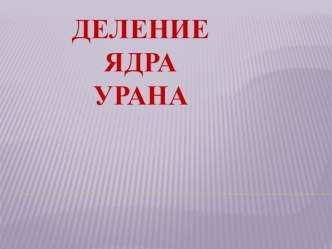 ДЕЛЕНИЕ ЯДРА УРАНА